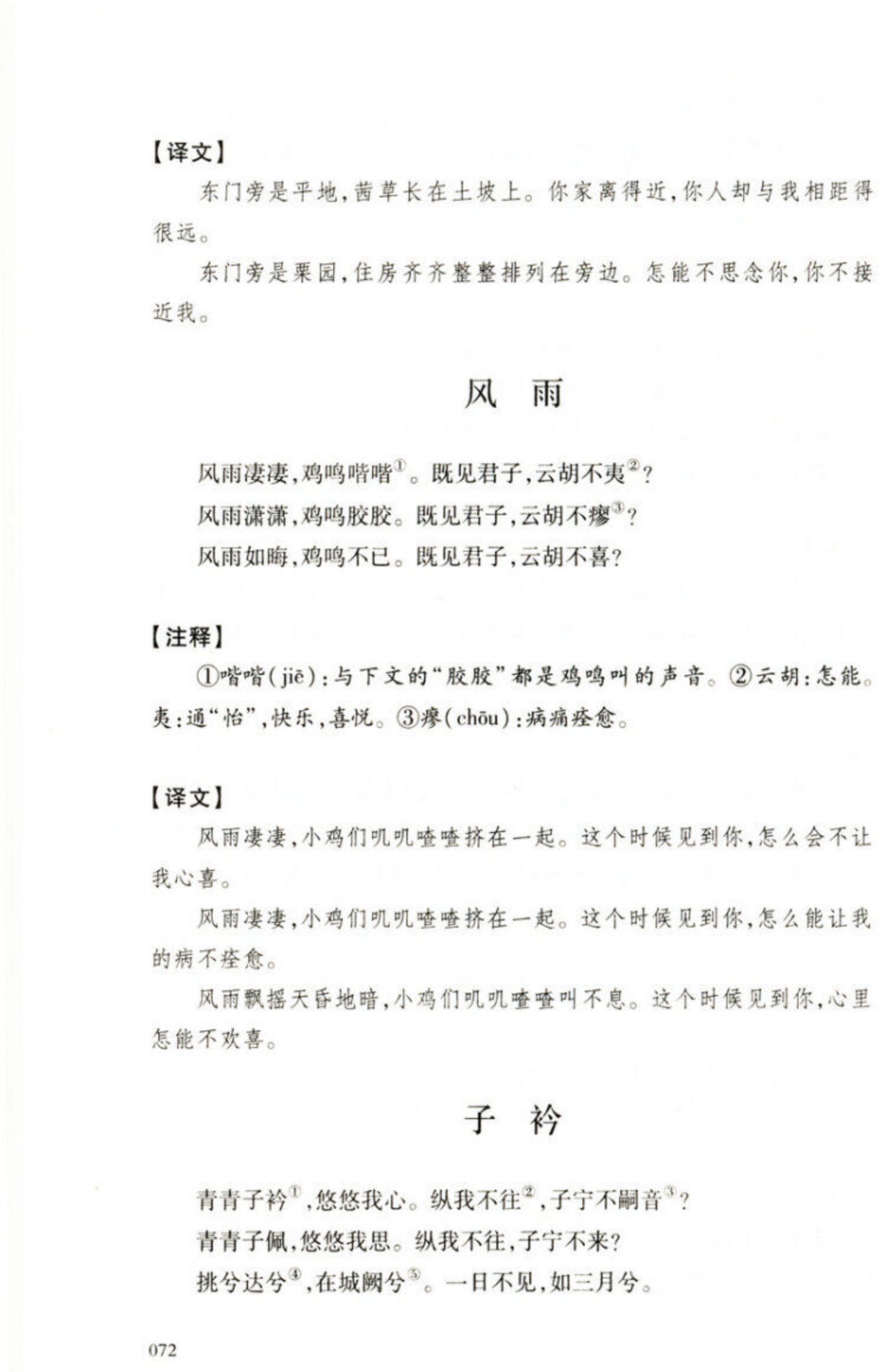 【译文】

东门旁是平地,茜草长在土坡上。你家离得近,你人却与我相距得很远。

东门旁是栗园,住房齐齐整整排列在旁边。怎能不思念你,你不接近我。

风 雨

风雨凄凄,鸡鸣喈喈$^{①}$。既见君子,云胡不夷$^{②}$?
风雨潇潇,鸡鸣胶胶。既见君子,云胡不瘳$^{③}$?
风雨如晦,鸡鸣不已。既见君子,云胡不喜?

【注释】

①喈喈(jiē):与下文的“胶胶”都是鸡鸣叫的声音。②云胡:怎能。夷:通“怡”,快乐,喜悦。③瘳(chōu):病痛痊愈。

【译文】

风雨凄凄,小鸡们叽叽喳喳挤在一起。这个时候见到你,怎么会不让我心喜。

风雨凄凄,小鸡们叽叽喳喳挤在一起。这个时候见到你,怎么能让我的病不痊愈。

风雨飘摇天昏地暗,小鸡们叽叽喳喳叫不息。这个时候见到你,心里怎能不欢喜。

子 衿

青青子衿$^{①}$,悠悠我心。纵我不往$^{②}$,子宁不嗣音$^{③}$?
青青子佩,悠悠我思。纵我不往,子宁不来?
挑兮达兮$^{④}$,在城阙兮$^{⑤}$。一日不见,如三月兮。

072